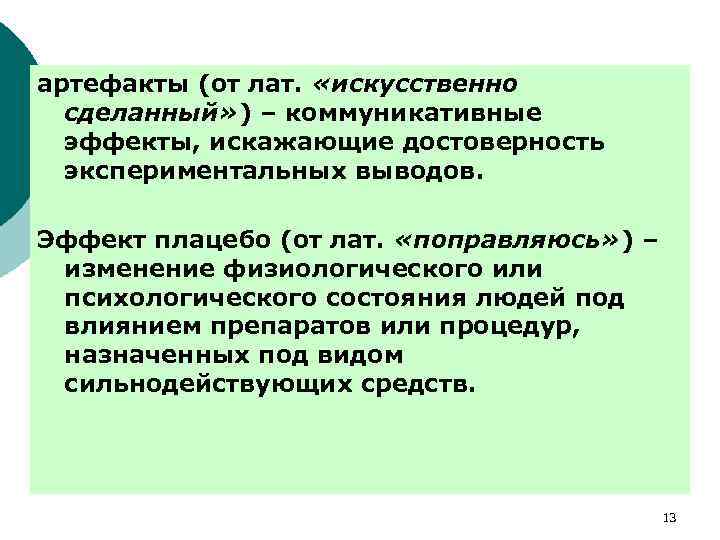 артефакты (от лат. «искусственно сделанный») – коммуникативные эффекты, искажающие достоверность экспериментальных выводов.

Эффект плацебо (от лат. «поправляюсь») – изменение физиологического или психологического состояния людей под влиянием препаратов или процедур, назначенных под видом сильнодействующих средств.

13